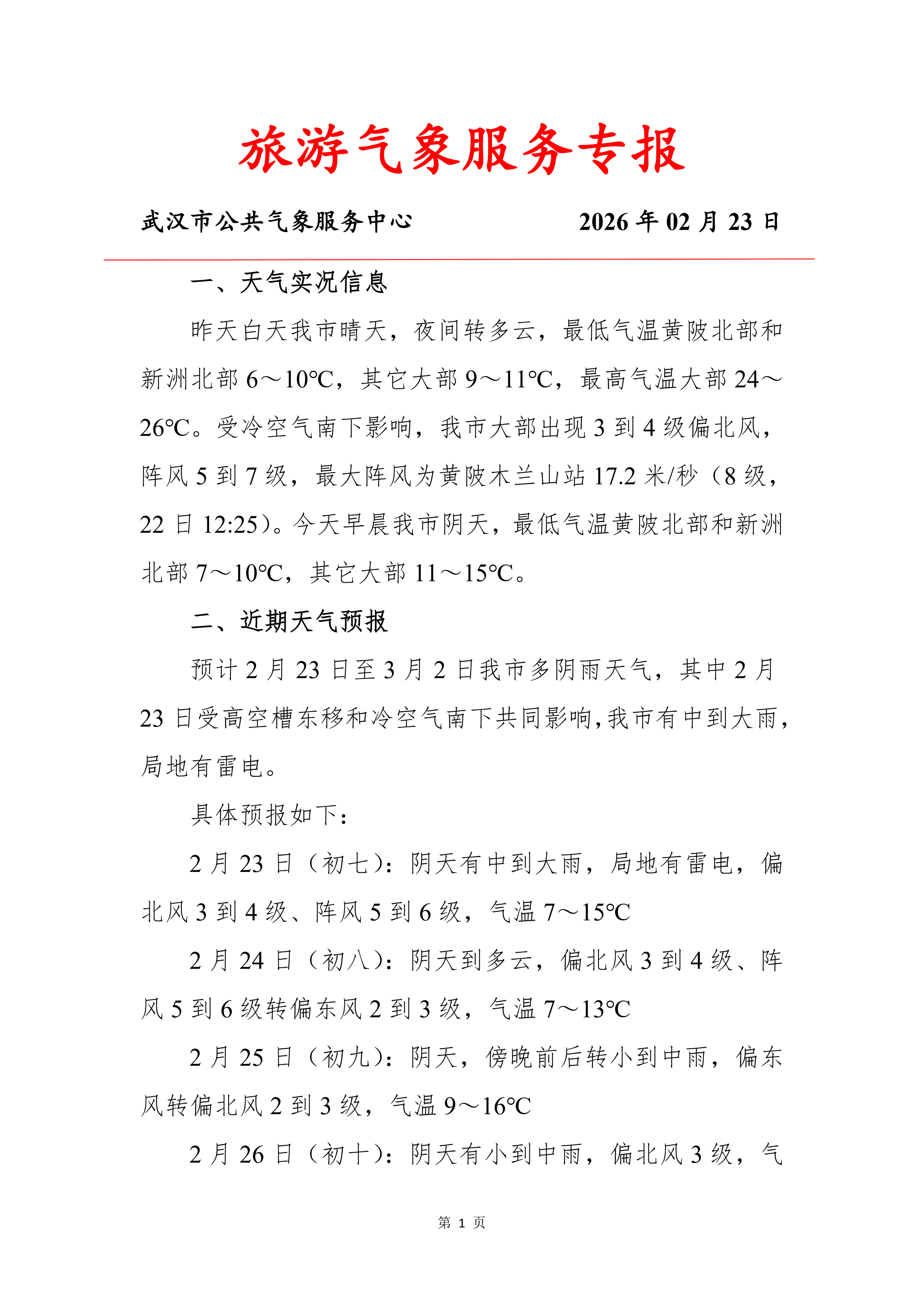 旅游气象服务专报

武汉市公共气象服务中心　　　　2026 年 02 月 23 日

一、天气实况信息

昨天白天我市晴天，夜间转多云，最低气温黄陂北部和新洲北部 6～10℃，其它大部 9～11℃，最高气温大部 24～26℃。受冷空气南下影响，我市大部出现 3 到 4 级偏北风，阵风 5 到 7 级，最大阵风为黄陂木兰山站 17.2 米/秒（8 级，22 日 12:25）。今天早晨我市阴天，最低气温黄陂北部和新洲北部 7～10℃，其它大部 11～15℃。

二、近期天气预报

预计 2 月 23 日至 3 月 2 日我市多阴雨天气，其中 2 月 23 日受高空槽东移和冷空气南下共同影响，我市有中到大雨，局地有雷电。

具体预报如下：

2 月 23 日（初七）：阴天有中到大雨，局地有雷电，偏北风 3 到 4 级、阵风 5 到 6 级，气温 7～15℃

2 月 24 日（初八）：阴天到多云，偏北风 3 到 4 级、阵风 5 到 6 级转偏东风 2 到 3 级，气温 7～13℃

2 月 25 日（初九）：阴天，傍晚前后转小到中雨，偏东风转偏北风 2 到 3 级，气温 9～16℃

2 月 26 日（初十）：阴天有小到中雨，偏北风 3 级，气

第 1 页